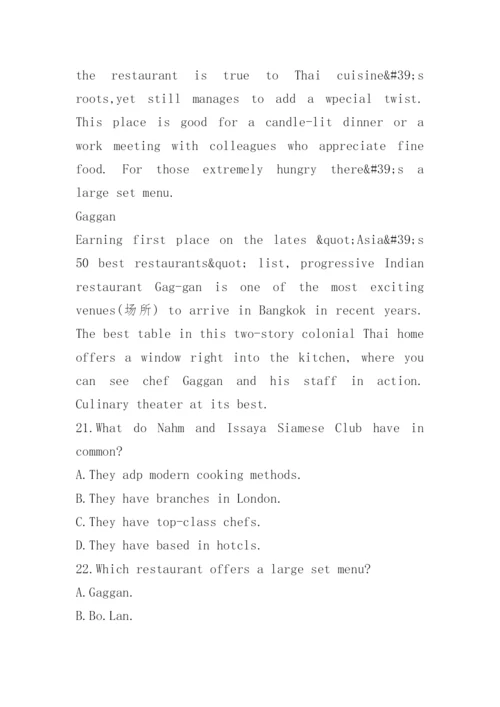 the restaurant is true to Thai cuisine&#39;s roots,yet still manages to add a wpecial twist. This place is good for a candle-lit dinner or a work meeting with colleagues who appreciate fine food. For those extremely hungry there&#39;s a large set menu.
Gaggan
Earning first place on the lates &quot;Asia&#39;s 50 best restaurants&quot; list, progressive Indian restaurant Gag-gan is one of the most exciting venues(场所) to arrive in Bangkok in recent years. The best table in this two-story colonial Thai home offers a window right into the kitchen, where you can see chef Gaggan and his staff in action. Culinary theater at its best.
21.What do Nahm and Issaya Siamese Club have in common?
A.They adp modern cooking methods.
B.They have branches in London.
C.They have top-class chefs.
D.They have based in hotcls.
22.Which restaurant offers a large set menu?
A.Gaggan.
B.Bo.Lan.